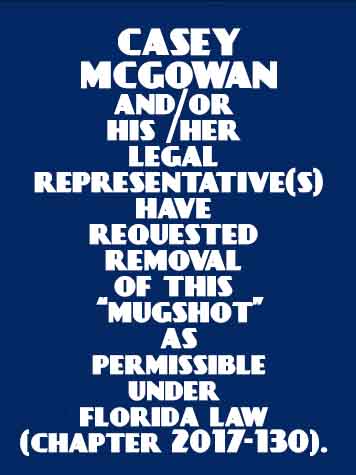 CASEY MCGOWAN AND/OR HIS/HER LEGAL REPRESENTATIVE(S) HAVE REQUESTED REMOVAL OF THIS "MUGSHOT" AS PERMISSIBLE UNDER FLORIDA LAW (CHAPTER 2017-130).